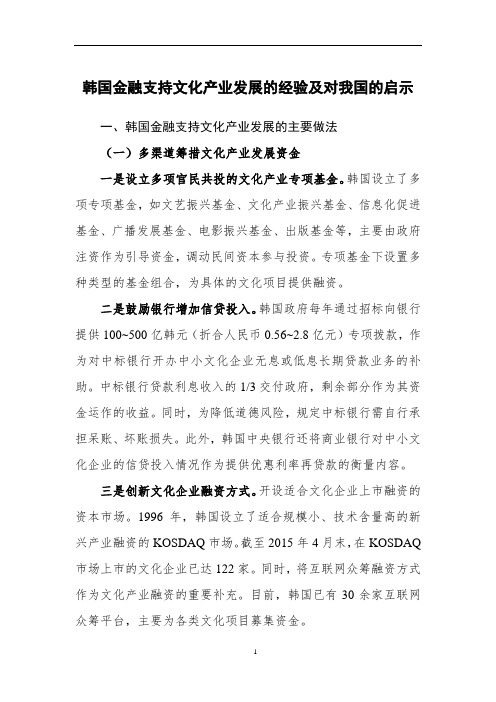 韩国金融支持文化产业发展的经验及对我国的启示

一、韩国金融支持文化产业发展的主要做法

（一）多渠道筹措文化产业发展资金

一是设立多项官民共投的文化产业专项基金。韩国设立了多项专项基金，如文艺振兴基金、文化产业振兴基金、信息化促进基金、广播发展基金、电影振兴基金、出版基金等，主要由政府注资作为引导资金，调动民间资本参与投资。专项基金下设置多种类型的基金组合，为具体的文化项目提供融资。

二是鼓励银行增加信贷投入。韩国政府每年通过招标向银行提供 100~500 亿韩元（折合人民币 0.56~2.8 亿元）专项拨款，作为对中标银行开办中小文化企业无息或低息长期贷款业务的补助。中标银行贷款利息收入的 1/3 交付政府，剩余部分作为其资金运作的收益。同时，为降低道德风险，规定中标银行需自行承担呆账、坏账损失。此外，韩国中央银行还将商业银行对中小文化企业的信贷投入情况作为提供优惠利率再贷款的衡量内容。

三是创新文化企业融资方式。开设适合文化企业上市融资的资本市场。1996 年，韩国设立了适合规模小、技术含量高的新兴产业融资的 KOSDAQ 市场。截至 2015 年 4 月末，在 KOSDAQ 市场上市的文化企业已达 122 家。同时，将互联网众筹融资方式作为文化产业融资的重要补充。目前，韩国已有 30 余家互联网众筹平台，主要为各类文化项目募集资金。

1